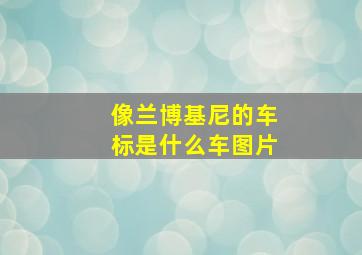 像兰博基尼的车标是什么车图片